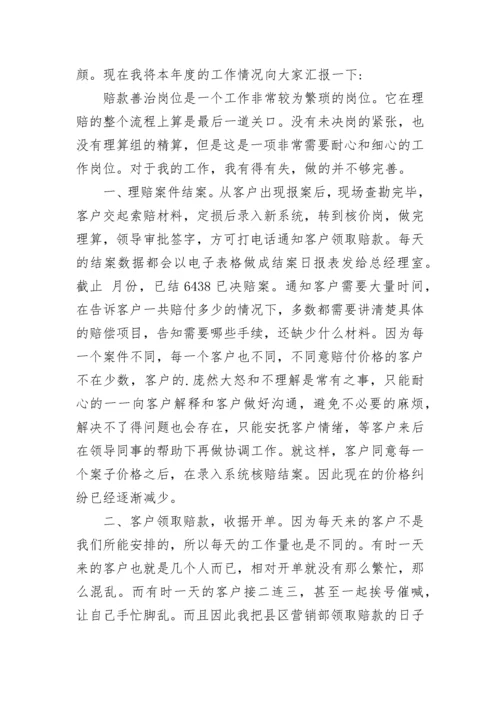 颜。现在我将本年度的工作情况向大家汇报一下：

赔款善治岗位是一个工作非常较为繁琐的岗位。它在理赔的整个流程上算是最后一道关口。没有未决岗的紧张，也没有理算组的精算，但是这是一项非常需要耐心和细心的工作岗位。对于我的工作，我有得有失，做的并不够完善。

一、理赔案件结案。从客户出现报案后，现场查勘完毕，客户交起索赔材料，定损后录入新系统，转到核价岗，做完理算，领导审批签字，方可打电话通知客户领取赔款。每天的结案数据都会以电子表格做成结案日报表发给总经理室。截止 月份，已结6438已决赔案。通知客户需要大量时间，在告诉客户一共赔付多少的情况下，多数都需要讲清楚具体的赔偿项目，告知需要哪些手续，还缺少什么材料。因为每一个案件不同，每一个客户也不同，不同意赔付价格的客户不在少数，客户的.庞然大怒和不理解是常有之事，只能耐心的一一向客户解释和客户做好沟通，避免不必要的麻烦，解决不了得问题也会存在，只能安抚客户情绪，等客户来后在领导同事的帮助下再做协调工作。就这样，客户同意每一个案子价格之后，在录入系统核赔结案。因此现在的价格纠纷已经逐渐减少。

二、客户领取赔款，收据开单。因为每天来的客户不是我们所能安排的，所以每天的工作量也是不同的。有时一天来的客户也就是几个人而已，相对开单就没有那么繁忙，那么混乱。而有时一天的客户接二连三，甚至一起挨号催喊，让自己手忙脚乱。而且因此我把县区营销部领取赔款的日子